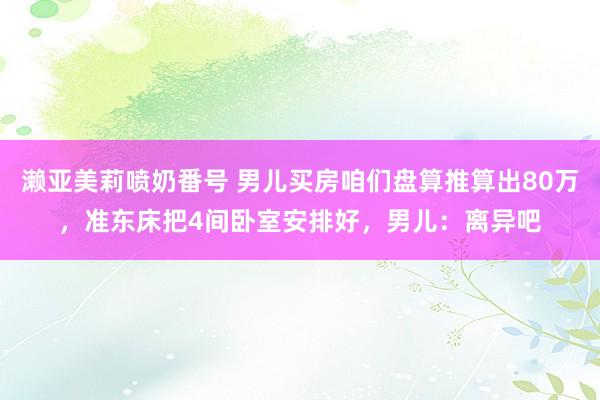 濑亚美莉喷奶番号 男儿买房咱们盘算推算出80万，准东床把4间卧室安排好，男儿：离异吧